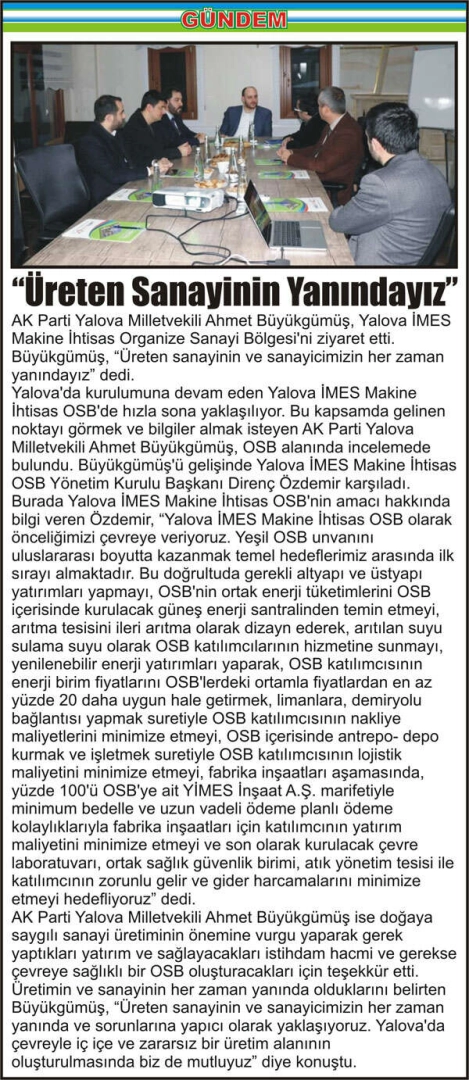 GÜNDEM

“Üreten Sanayinin Yanındayız”

AK Parti Yalova Milletvekili Ahmet Büyükgümüş, Yalova İMES Makine İhtisas Organize Sanayi Bölgesi'ni ziyaret etti. Büyükgümüş, “Üreten sanayinin ve sanayicimizin her zaman yanındayız” dedi.

Yalova'da kurulumuna devam eden Yalova İMES Makine İhtisas OSB'de hızla sona yaklaşılıyor. Bu kapsamda gelinen noktayı görmek ve bilgiler almak isteyen AK Parti Yalova Milletvekili Ahmet Büyükgümüş, OSB alanında incelemede bulundu. Büyükgümüş'ü gelişinde Yalova İMES Makine İhtisas OSB Yönetim Kurulu Başkanı Direnç Özdemir karşıladı. Burada Yalova İMES Makine İhtisas OSB'nin amacı hakkında bilgi veren Özdemir, “Yalova İMES Makine İhtisas OSB olarak önceliğimizi çevreye veriyoruz. Yeşil OSB unvanını uluslararası boyutta kazanmak temel hedeflerimiz arasında ilk sırayı almaktadır. Bu doğrultuda gerekli altyapı ve üstyapı yatırımları yapmayı, OSB'nin ortak enerji tüketimlerini OSB içerisinde kurulacak güneş enerji santralinden temin etmeyi, arıtma tesisini ileri arıtma olarak dizayn ederek, arıtılan suyu sulama suyu olarak OSB katılımcılarının hizmetine sunmayı, yenilenebilir enerji yatırımları yaparak, OSB katılımcısının enerji birim fiyatlarını OSB'lerdeki ortamla fiyatlardan en az yüzde 20 daha uygun hale getirmek, limanlara, demiryolu bağlantısı yapmak suretiyle OSB katılımcısının nakliye maliyetlerini minimize etmeyi, OSB içerisinde antrepo- depo kurmak ve işletmek suretiyle OSB katılımcısının lojistik maliyetini minimize etmeyi, fabrika inşaatları aşamasında, yüzde 100'ü OSB'ye ait YİMES İnşaat A.Ş. marifetiyle minimum bedelle ve uzun vadeli ödeme planlı ödeme kolaylıklarıyla fabrika inşaatları için katılımcının yatırım maliyetini minimize etmeyi ve son olarak kurulacak çevre laboratuvarı, ortak sağlık güvenlik birimi, atık yönetim tesisi ile katılımcının zorunlu gelir ve gider harcamalarını minimize etmeyi hedefliyoruz” dedi.

AK Parti Yalova Milletvekili Ahmet Büyükgümüş ise doğaya saygılı sanayi üretiminin önemine vurgu yaparak gerek yaptıkları yatırım ve sağlayacakları istihdam hacmi ve gerekse çevreye sağlıklı bir OSB oluşturacakları için teşekkür etti. Üretimin ve sanayinin her zaman yanında olduklarını belirten Büyükgümüş, “Üreten sanayinin ve sanayicimizin her zaman yanında ve sorunlarına yapıcı olarak yaklaşıyoruz. Yalova'da çevreyle iç içe ve zararsız bir üretim alanının oluşturulmasında biz de mutluyuz” diye konuştu.